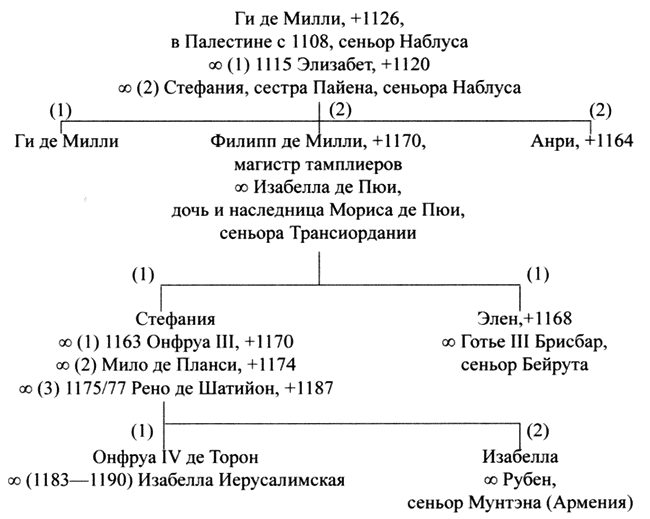 Ги де Милли, +1126,
в Палестине с 1108, сеньор Наблуса
∞ (1) 1115 Элизабет, +1120
∞ (2) Стефания, сестра Пайена, сеньора Наблуса

(1) Ги де Милли

(2) Филипп де Милли, +1170,
магистр тамплиеров
∞ Изабелла де Пюи,
дочь и наследница Мориса де Пюи,
сеньора Трансиордании

(2) Анри, +1164

(1) Стефания
∞ (1) 1163 Онфруа III, +1170
∞ (2) Мило де Планси, +1174
∞ (3) 1175/77 Рено де Шатийон, +1187

(1) Элен,+1168
∞ Готье III Брисбар,
сеньор Бейрута

(1) Онфруа IV де Торон
∞ (1183—1190) Изабелла Иерусалимская

(2) Изабелла
∞ Рубен,
сеньор Мунтэна (Армения)